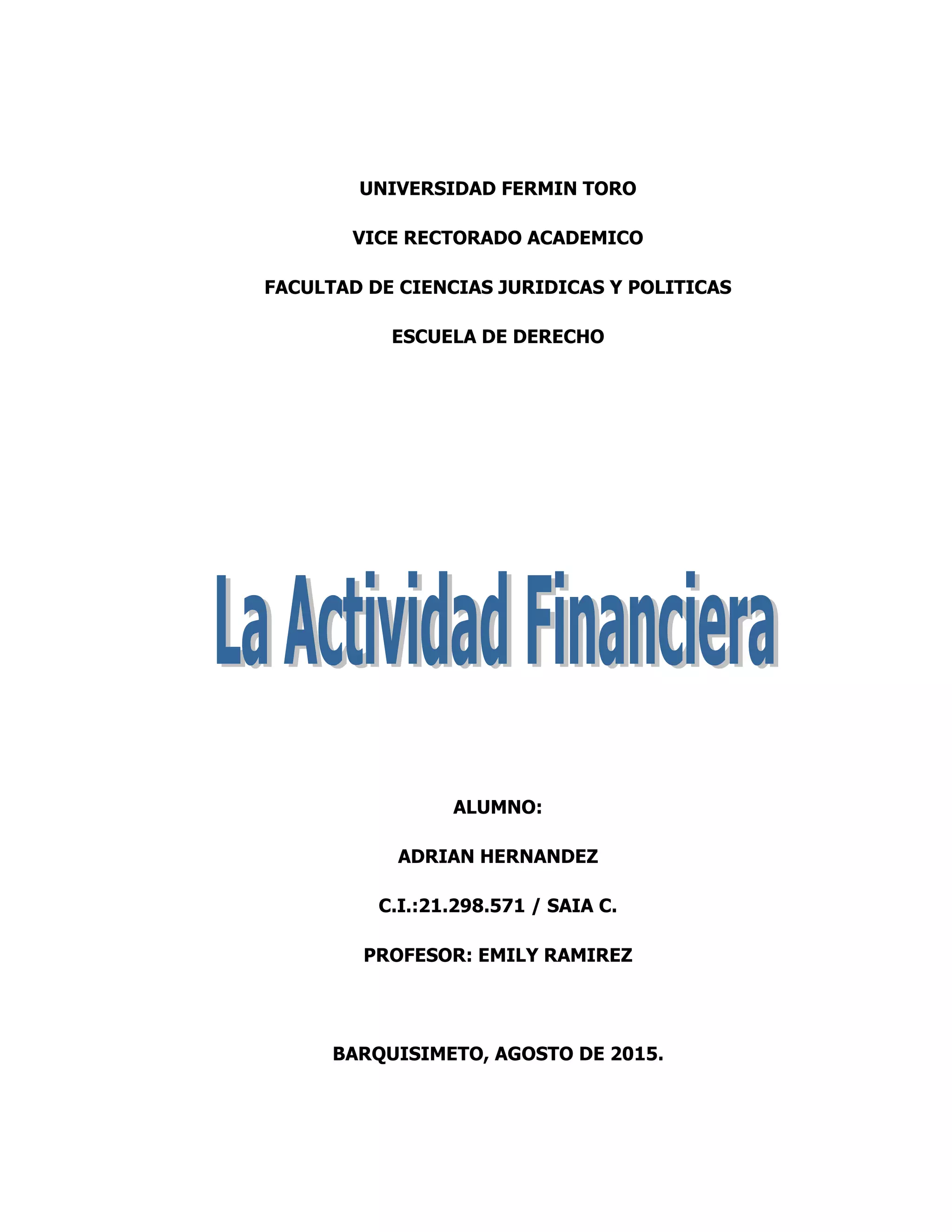 UNIVERSIDAD FERMIN TORO

VICE RECTORADO ACADEMICO

FACULTAD DE CIENCIAS JURIDICAS Y POLITICAS

ESCUELA DE DERECHO

La Actividad Financiera

ALUMNO:

ADRIAN HERNANDEZ

C.I.:21.298.571 / SAIA C.

PROFESOR: EMILY RAMIREZ

BARQUISIMETO, AGOSTO DE 2015.